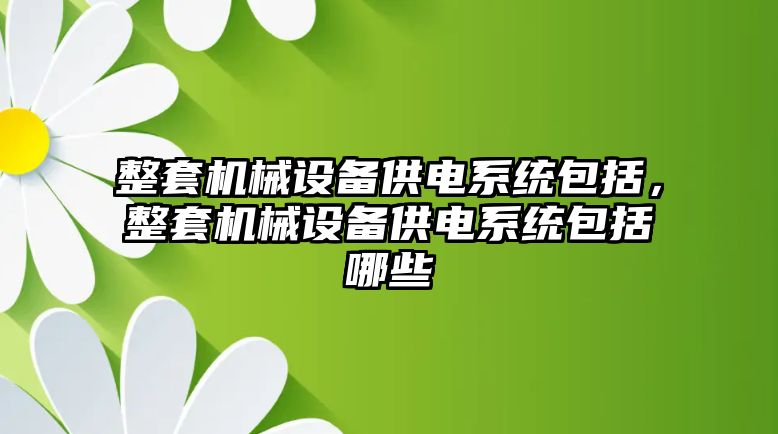 整套机械设备供电系统包括，整套机械设备供电系统包括哪些